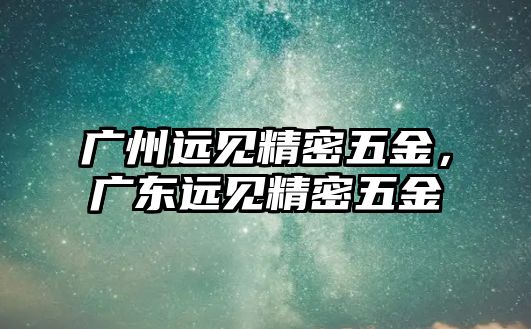 广州远见精密五金，
广东远见精密五金